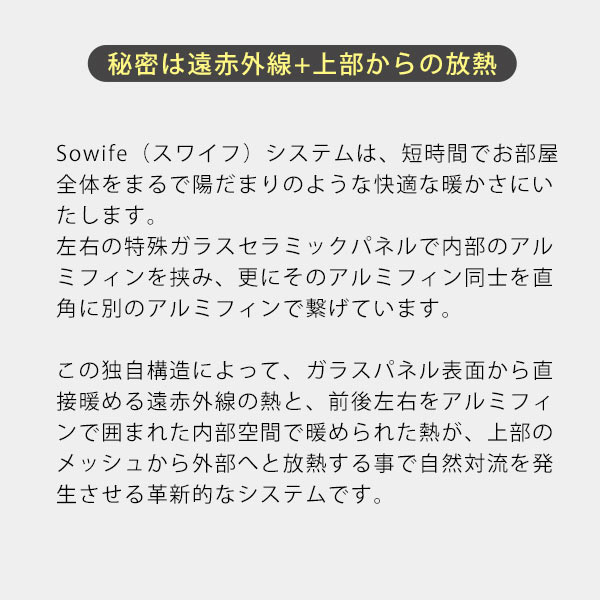 秘密は遠赤外線+上部からの放熱

Sowife（スワイフ）システムは、短時間でお部屋全体をまるで陽だまりのような快適な暖かさにいたします。
左右の特殊ガラスセラミックパネルで内部のアルミフィンを挟み、更にそのアルミフィン同士を直角に別のアルミフィンで繋げています。

この独自構造によって、ガラスパネル表面から直接暖める遠赤外線の熱と、前後左右をアルミフィンで囲まれた内部空間で暖められた熱が、上部のメッシュから外部へと放熱する事で自然対流を発生させる革新的なシステムです。